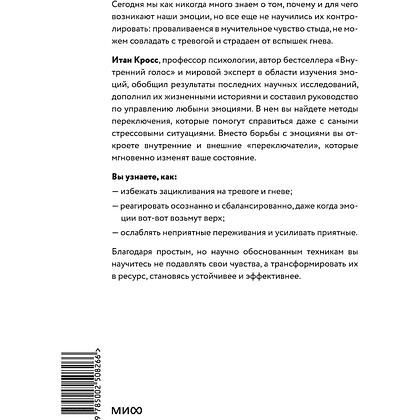 Сегодня мы как никогда много знаем о том, почему и для чего возникают наши эмоции, но все еще не научились их контролировать: проваливаемся в мучительное чувство стыда, не можем совладать с тревогой и страдаем от вспышек гнева.

Итан Кросс, профессор психологии, автор бестселлера «Внутренний голос» и мировой эксперт в области изучения эмоций, обобщил результаты последних научных исследований, дополнил их жизненными историями и составил руководство по управлению любыми эмоциями. В нем вы найдете методы переключения, которые помогут справиться даже с самыми стрессовыми ситуациями. Вместо борьбы с эмоциями вы откроете внутренние и внешние «переключатели», которые мгновенно изменят ваше состояние.

Вы узнаете, как:
— избежать зацикливания на тревоге и гневе;
— реагировать осознанно и сбалансированно, даже когда эмоции вот-вот возьмут верх;
— ослаблять неприятные переживания и усиливать приятные.

Благодаря простым, но научно обоснованным техникам вы научитесь не подавлять свои чувства, а трансформировать их в ресурс, становясь устойчивее и эффективнее.

9 785002 508266 >

МИФ